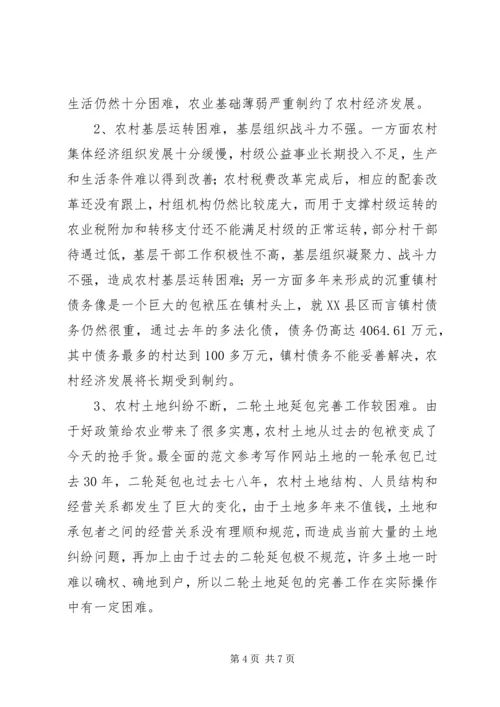 生活仍然十分困难，农业基础薄弱严重制约了农村经济发展。

2、农村基层运转困难，基层组织战斗力不强。一方面农村集体经济组织发展十分缓慢，村级公益事业长期投入不足，生产和生活条件难以得到改善；农村税费改革完成后，相应的配套改革还没有跟上，村组机构仍然比较庞大，而用于支撑村级运转的农业税附加和转移支付还不能满足村级的正常运转，部分村干部待遇过低，基层干部工作积极性不高，基层组织凝聚力、战斗力不强，造成农村基层运转困难；另一方面多年来形成的沉重镇村债务像是一个巨大的包袱压在镇村头上，就XX县区而言镇村债务仍然很重，通过去年的多法化债，债务仍高达4064.61万元，其中债务最多的村达到100多万元，镇村债务不能妥善解决，农村经济发展将长期受到制约。

3、农村土地纠纷不断，二轮土地延包完善工作较困难。由于好政策给农业带来了很多实惠，农村土地从过去的包袱变成了今天的抢手货。最全面的范文参考写作网站土地的一轮承包已过去30年，二轮延包也过去七八年，农村土地结构、人员结构和经营关系都发生了巨大的变化，由于土地多年来不值钱，土地和承包者之间的经营关系没有理顺和规范，而造成当前大量的土地纠纷问题，再加上由于过去的二轮延包极不规范，许多土地一时难以确权、确地到户，所以二轮土地延包的完善工作在实际操作中有一定困难。

第4页 共7页